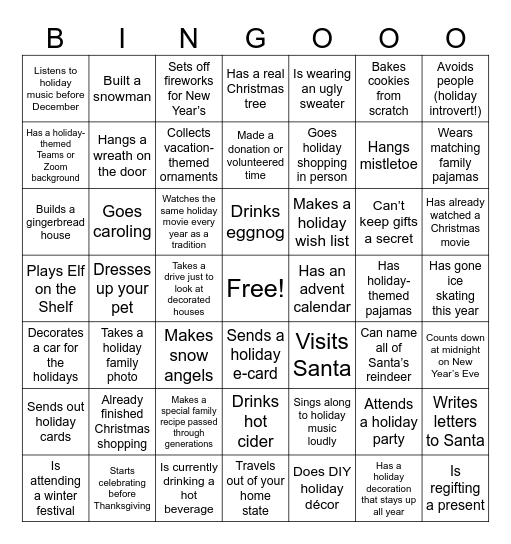 | B | I | N | G | O | O | O |
|---|---|---|---|---|---|---|
| Listens to holiday music before December | Built a snowman | Sets off fireworks for New Year's | Has a real Christmas tree | Is wearing an ugly sweater | Bakes cookies from scratch | Avoids people (holiday introvert!) |
| Has a holiday-themed Teams or Zoom background | Hangs a wreath on the door | Collects vacation-themed ornaments | Made a donation or volunteered time | Goes holiday shopping in person | Hangs mistletoe | Wears matching family pajamas |
| Builds a gingerbread house | Goes caroling | Watches the same holiday movie every year as a tradition | Drinks eggnog | Makes a holiday wish list | Can't keep gifts a secret | Has already watched a Christmas movie |
| Plays Elf on the Shelf | Dresses up your pet | Takes a drive just to look at decorated houses | Free! | Has an advent calendar | Has holiday-themed pajamas | Has gone ice skating this year |
| Decorates a car for the holidays | Takes a holiday family photo | Makes snow angels | Sends a holiday e-card | Visits Santa | Can name all of Santa's reindeer | Counts down at midnight on New Year's Eve |
| Sends out holiday cards | Already finished Christmas shopping | Makes a special family recipe passed through generations | Drinks hot cider | Sings along to holiday music loudly | Attends a holiday party | Writes letters to Santa |
| Is attending a winter festival | Starts celebrating before Thanksgiving | Is currently drinking a hot beverage | Travels out of your home state | Does DIY holiday décor | Has a holiday decoration that stays up all year | Is regifting a present |